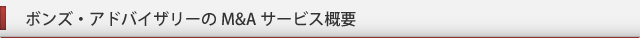 ボンズ・アドバイザリーの M&A サービス概要